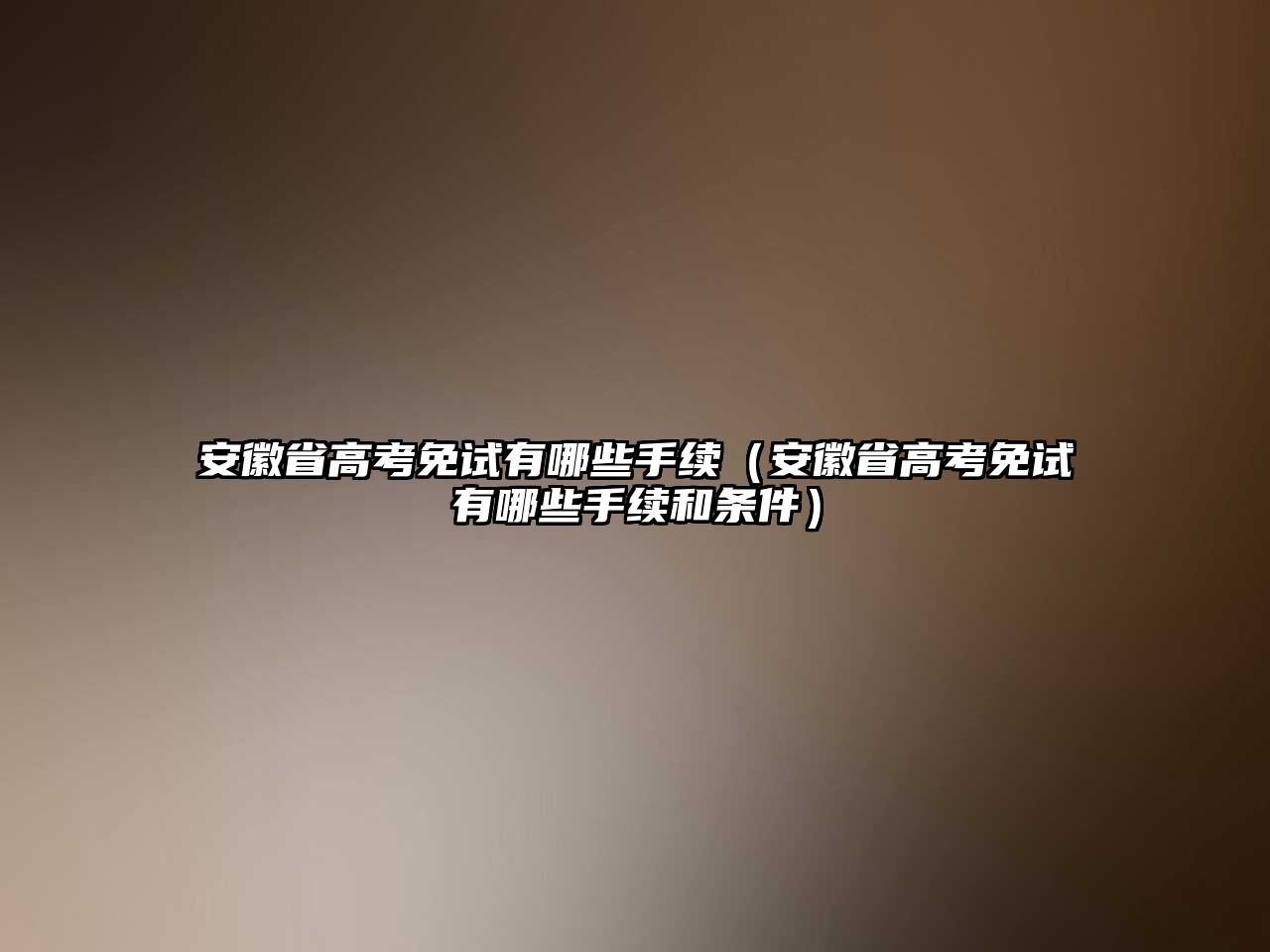 安徽省高考免试有哪些手续（安徽省高考免试有哪些手续和条件）